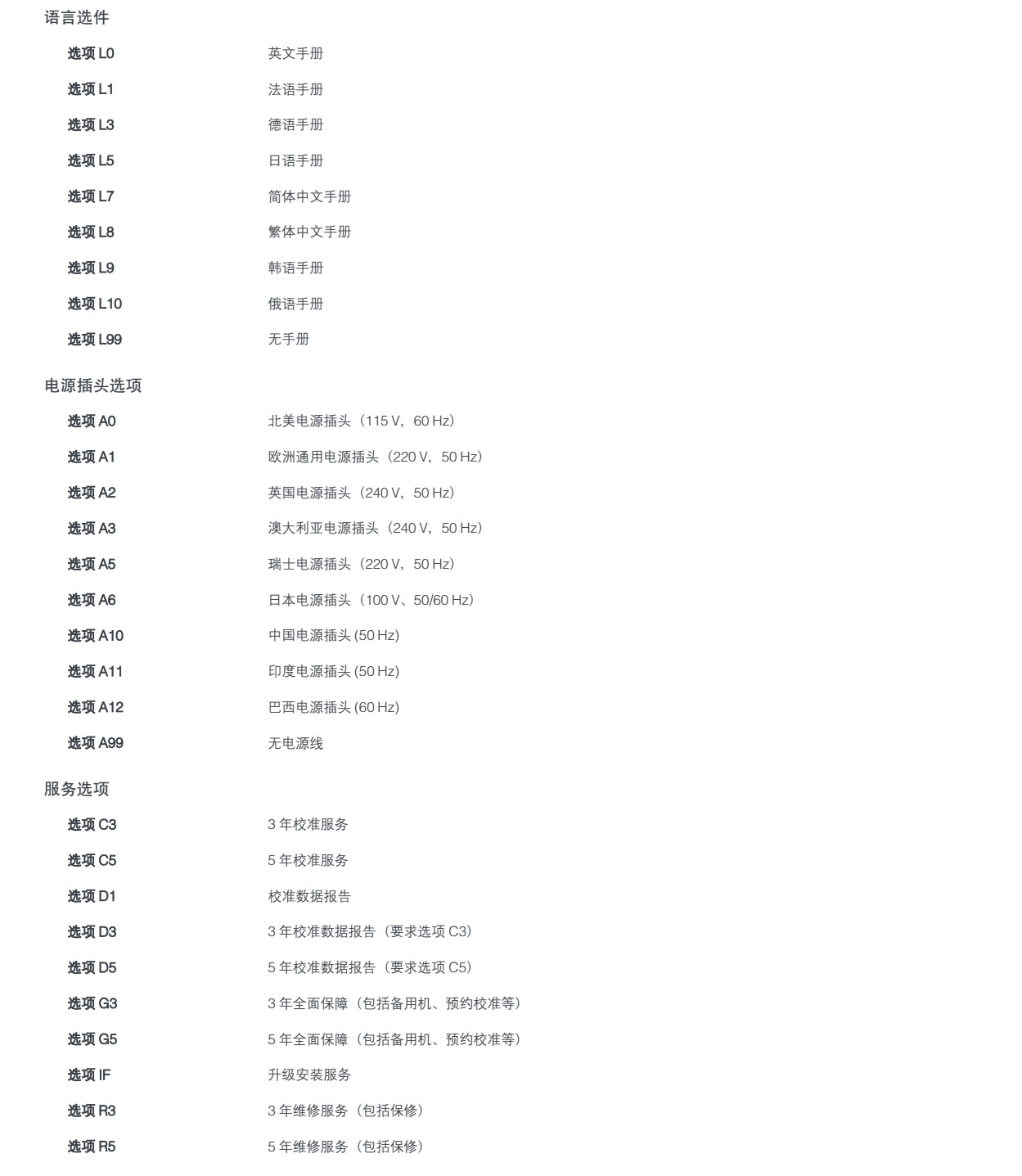 语言选件

| | |
|---|---|
| 选项 L0 | 英文手册 |
| 选项 L1 | 法语手册 |
| 选项 L3 | 德语手册 |
| 选项 L5 | 日语手册 |
| 选项 L7 | 简体中文手册 |
| 选项 L8 | 繁体中文手册 |
| 选项 L9 | 韩语手册 |
| 选项 L10 | 俄语手册 |
| 选项 L99 | 无手册 |

电源插头选项

| | |
|---|---|
| 选项 A0 | 北美电源插头（115 V，60 Hz） |
| 选项 A1 | 欧洲通用电源插头（220 V，50 Hz） |
| 选项 A2 | 英国电源插头（240 V，50 Hz） |
| 选项 A3 | 澳大利亚电源插头（240 V，50 Hz） |
| 选项 A5 | 瑞士电源插头（220 V，50 Hz） |
| 选项 A6 | 日本电源插头（100 V、50/60 Hz） |
| 选项 A10 | 中国电源插头 (50 Hz) |
| 选项 A11 | 印度电源插头 (50 Hz) |
| 选项 A12 | 巴西电源插头 (60 Hz) |
| 选项 A99 | 无电源线 |

服务选项

| | |
|---|---|
| 选项 C3 | 3 年校准服务 |
| 选项 C5 | 5 年校准服务 |
| 选项 D1 | 校准数据报告 |
| 选项 D3 | 3 年校准数据报告（要求选项 C3） |
| 选项 D5 | 5 年校准数据报告（要求选项 C5） |
| 选项 G3 | 3 年全面保障（包括备用机、预约校准等） |
| 选项 G5 | 5 年全面保障（包括备用机、预约校准等） |
| 选项 IF | 升级安装服务 |
| 选项 R3 | 3 年维修服务（包括保修） |
| 选项 R5 | 5 年维修服务（包括保修） |